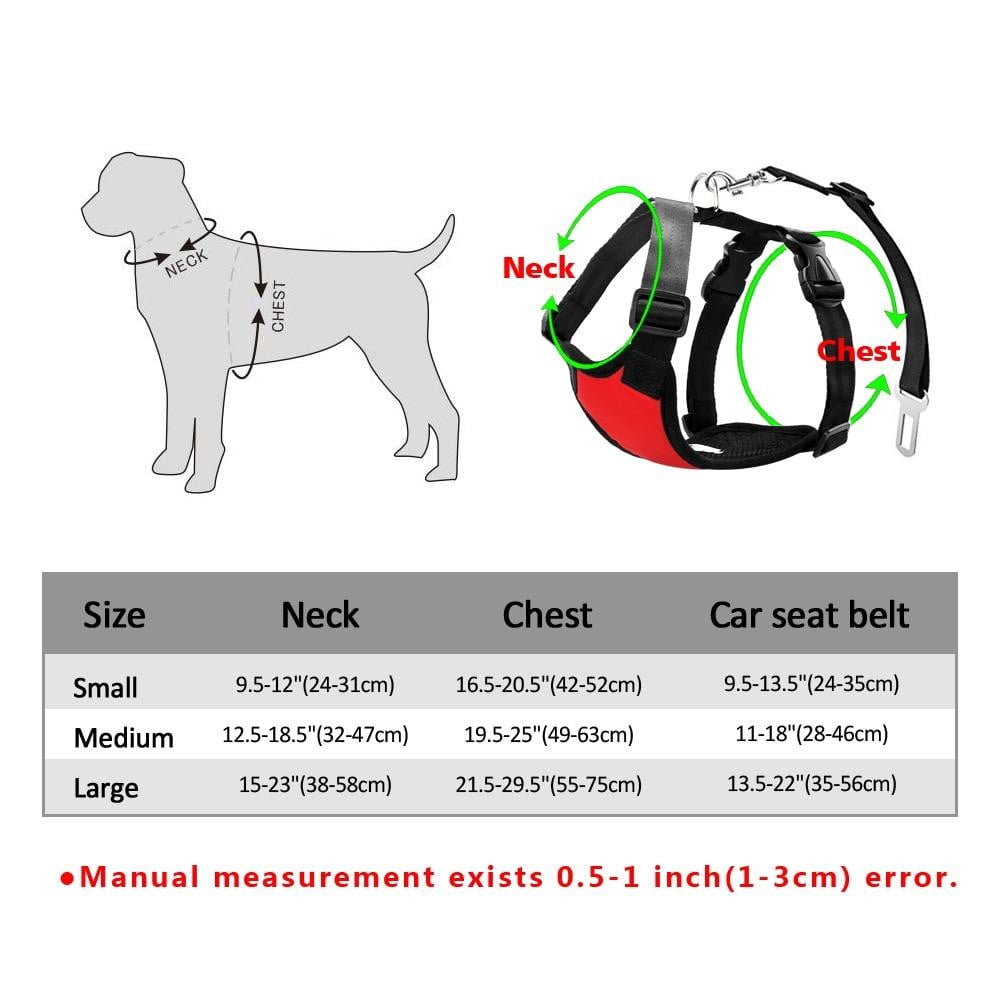 NECK
CHEST

Neck
Chest

| Size | Neck | Chest | Car seat belt |
|---|---|---|---|
| Small | 9.5-12"(24-31cm) | 16.5-20.5"(42-52cm) | 9.5-13.5"(24-35cm) |
| Medium | 12.5-18.5"(32-47cm) | 19.5-25"(49-63cm) | 11-18"(28-46cm) |
| Large | 15-23"(38-58cm) | 21.5-29.5"(55-75cm) | 13.5-22"(35-56cm) |

●Manual measurement exists 0.5-1 inch(1-3cm) error.